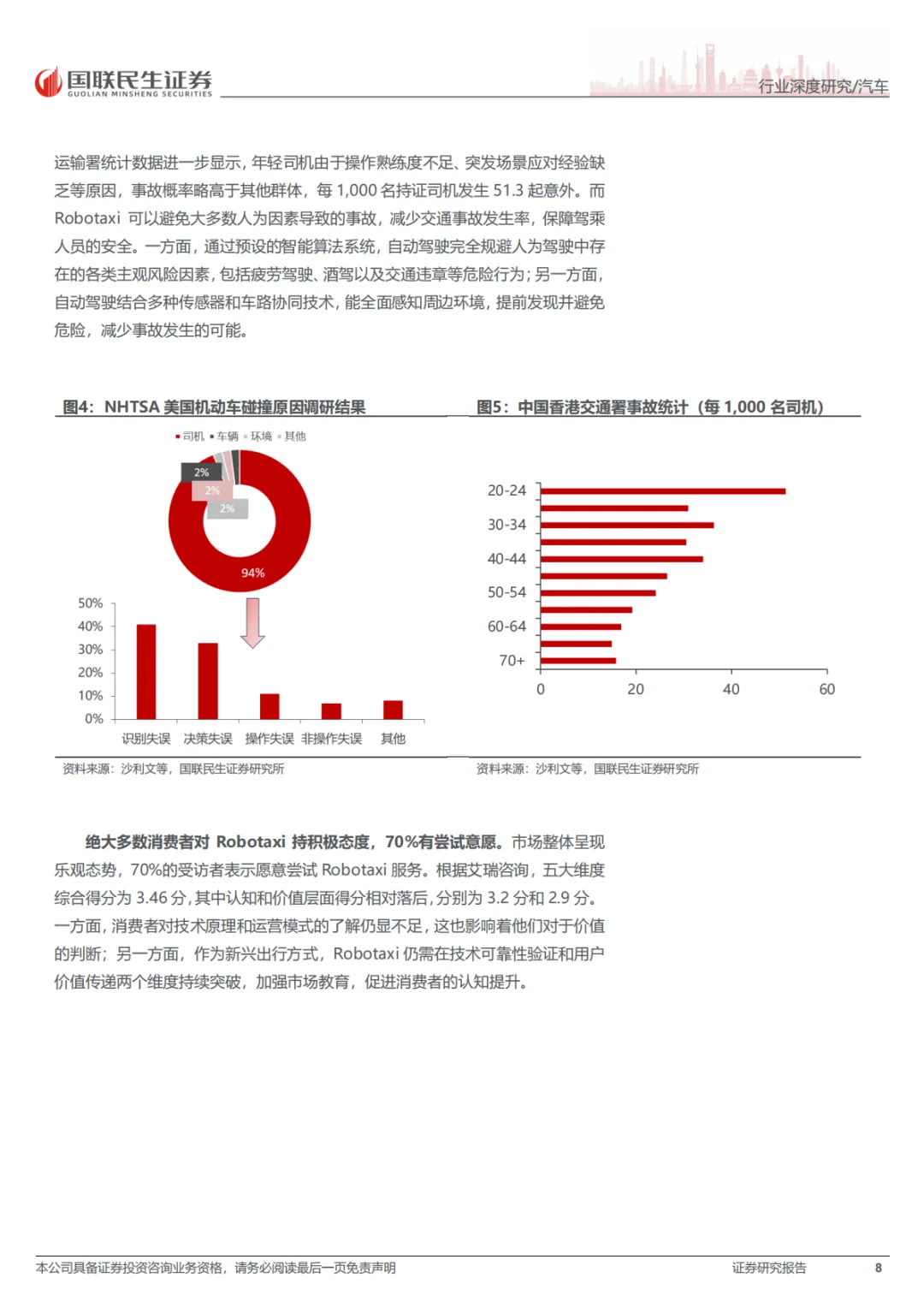 国联民生证券
GUOLIAN MINSHENG SECURITIES

行业深度研究/汽车

运输署统计数据进一步显示，年轻司机由于操作熟练度不足、突发场景应对经验缺乏等原因，事故概率略高于其他群体，每 1,000 名持证司机发生 51.3 起意外。而 Robotaxi 可以避免大多数人为因素导致的事故，减少交通事故发生率，保障驾乘人员的安全。一方面，通过预设的智能算法系统，自动驾驶完全规避人为驾驶中存在的各类主观风险因素，包括疲劳驾驶、酒驾以及交通违章等危险行为；另一方面，自动驾驶结合多种传感器和车路协同技术，能全面感知周边环境，提前发现并避免危险，减少事故发生的可能。

图4：NHTSA 美国机动车碰撞原因调研结果

司机 车辆 环境 其他

2%
2%
2%
94%

50%
40%
30%
20%
10%
0%

识别失误 决策失误 操作失误 非操作失误 其他

资料来源：沙利文等，国联民生证券研究所

图5：中国香港交通署事故统计（每 1,000 名司机）

20-24
30-34
40-44
50-54
60-64
70+

0 20 40 60

资料来源：沙利文等，国联民生证券研究所

绝大多数消费者对 Robotaxi 持积极态度，70%有尝试意愿。市场整体呈现乐观态势，70%的受访者表示愿意尝试 Robotaxi 服务。根据艾瑞咨询，五大维度综合得分为 3.46 分，其中认知和价值层面得分相对落后，分别为 3.2 分和 2.9 分。一方面，消费者对技术原理和运营模式的了解仍显不足，这也影响着他们对于价值的判断；另一方面，作为新兴出行方式，Robotaxi 仍需在技术可靠性验证和用户价值传递两个维度持续突破，加强市场教育，促进消费者的认知提升。

本公司具备证券投资咨询业务资格，请务必阅读最后一页免责声明

证券研究报告

8